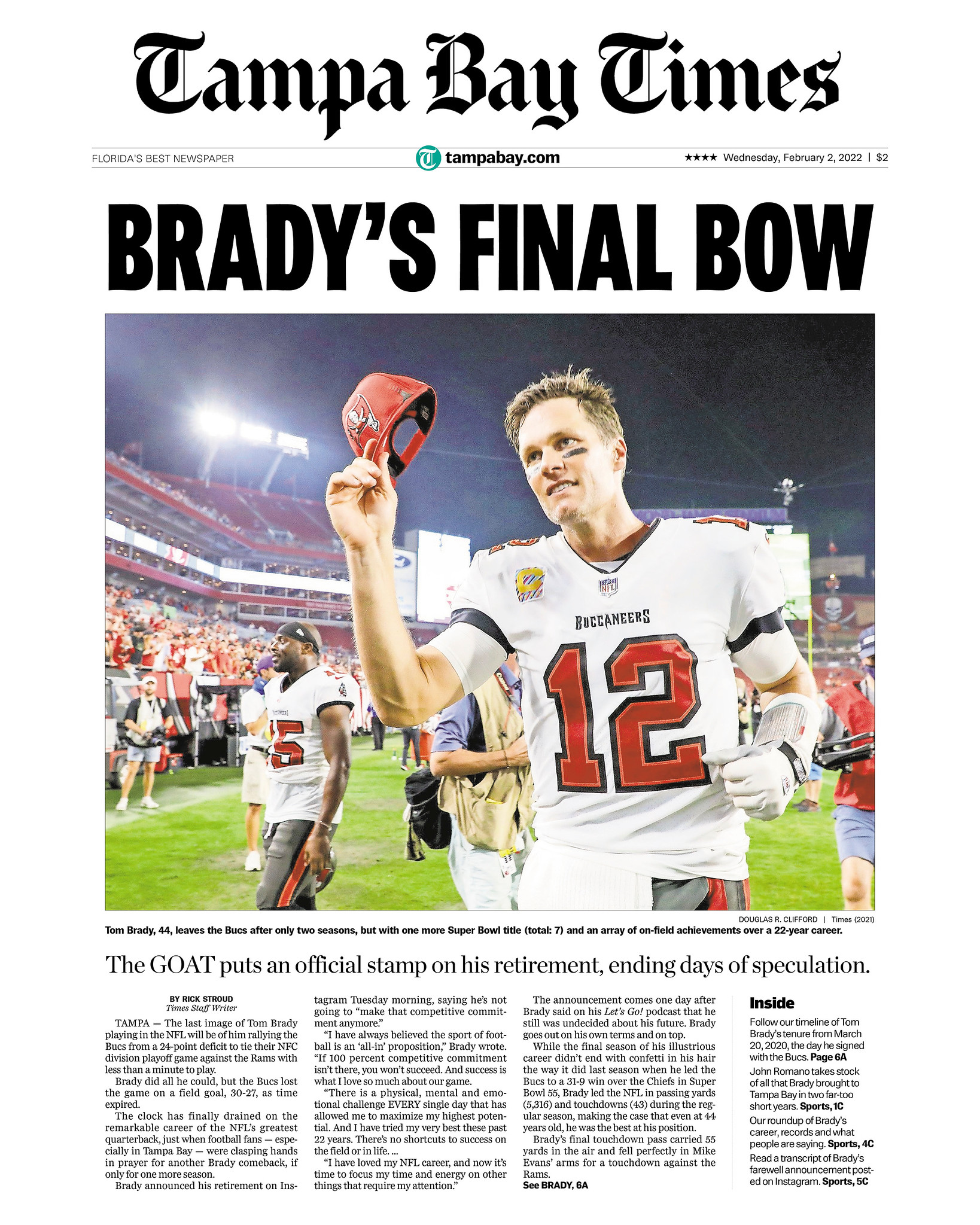 Tampa Bay Times

FLORIDA'S BEST NEWSPAPER

tampabay.com

★★★★ Wednesday, February 2, 2022 | $2

BRADY'S FINAL BOW

BUCCANEERS
12

DOUGLAS R. CLIFFORD | Times (2021)

Tom Brady, 44, leaves the Bucs after only two seasons, but with one more Super Bowl title (total: 7) and an array of on-field achievements over a 22-year career.

The GOAT puts an official stamp on his retirement, ending days of speculation.

BY RICK STROUD
Times Staff Writer

TAMPA — The last image of Tom Brady playing in the NFL will be of him rallying the Bucs from a 24-point deficit to tie their NFC division playoff game against the Rams with less than a minute to play.

Brady did all he could, but the Bucs lost the game on a field goal, 30-27, as time expired.

The clock has finally drained on the remarkable career of the NFL's greatest quarterback, just when football fans — especially in Tampa Bay — were clasping hands in prayer for another Brady comeback, if only for one more season.

Brady announced his retirement on Instagram Tuesday morning, saying he's not going to "make that competitive commitment anymore."

"I have always believed the sport of football is an 'all-in' proposition," Brady wrote. "If 100 percent competitive commitment isn't there, you won't succeed. And success is what I love so much about our game.

"There is a physical, mental and emotional challenge EVERY single day that has allowed me to maximize my highest potential. And I have tried my very best these past 22 years. There's no shortcuts to success on the field or in life. ...

"I have loved my NFL career, and now it's time to focus my time and energy on other things that require my attention."

The announcement comes one day after Brady said on his Let's Go! podcast that he still was undecided about his future. Brady goes out on his own terms and on top.

While the final season of his illustrious career didn't end with confetti in his hair the way it did last season when he led the Bucs to a 31-9 win over the Chiefs in Super Bowl 55, Brady led the NFL in passing yards (5,316) and touchdowns (43) during the regular season, making the case that even at 44 years old, he was the best at his position.

Brady's final touchdown pass carried 55 yards in the air and fell perfectly in Mike Evans' arms for a touchdown against the Rams.

See BRADY, 6A

Inside

Follow our timeline of Tom Brady's tenure from March 20, 2020, the day he signed with the Bucs. Page 6A

John Romano takes stock of all that Brady brought to Tampa Bay in two far-too short years. Sports, 1C

Our roundup of Brady's career, records and what people are saying. Sports, 4C

Read a transcript of Brady's farewell announcement posted on Instagram. Sports, 5C